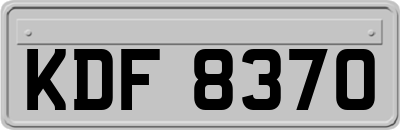 KDF 8370